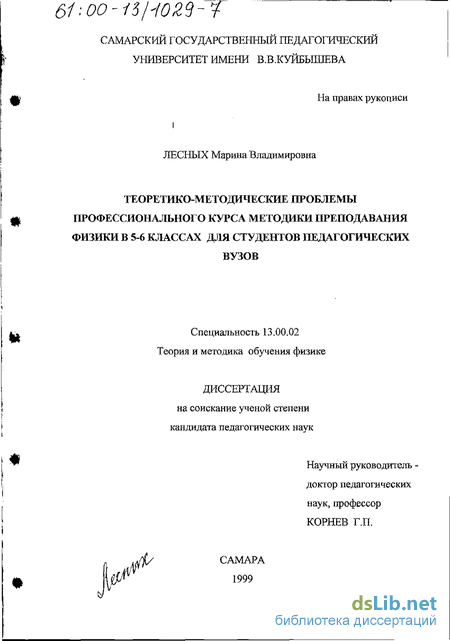 61:00-13/1029-7

САМАРСКИЙ ГОСУДАРСТВЕННЫЙ ПЕДАГОГИЧЕСКИЙ УНИВЕРСИТЕТ ИМЕНИ В.В.КУЙБЫШЕВА

На правах рукописи

ЛЕСНЫХ Марина Владимировна

ТЕОРЕТИКО-МЕТОДИЧЕСКИЕ ПРОБЛЕМЫ ПРОФЕССИОНАЛЬНОГО КУРСА МЕТОДИКИ ПРЕПОДАВАНИЯ ФИЗИКИ В 5-6 КЛАССАХ ДЛЯ СТУДЕНТОВ ПЕДАГОГИЧЕСКИХ ВУЗОВ

Специальность 13.00.02
Теория и методика обучения физике

ДИССЕРТАЦИЯ
на соискание ученой степени
кандидата педагогических наук

Научный руководитель -
доктор педагогических
наук, профессор
КОРНЕВ Г.П.

Лесных

САМАРА
1999

dsLib.net
библиотека диссертаций